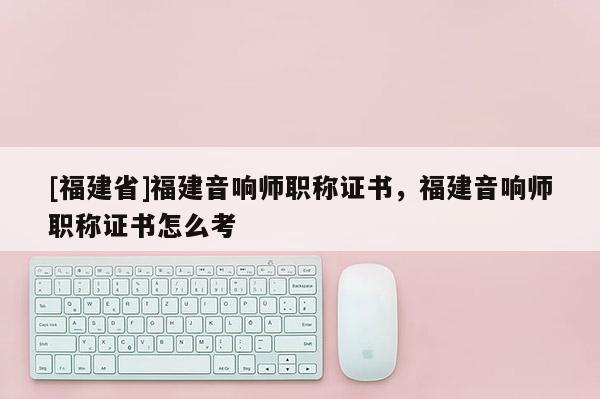 [福建省]福建音响师职称证书，福建音响师职称证书怎么考